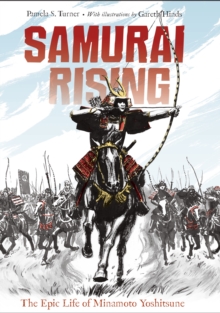 Pamela S. Turner • With illustrations by Gareth Hinds

SAMURAI RISING

The Epic Life of Minamoto Yoshitsune